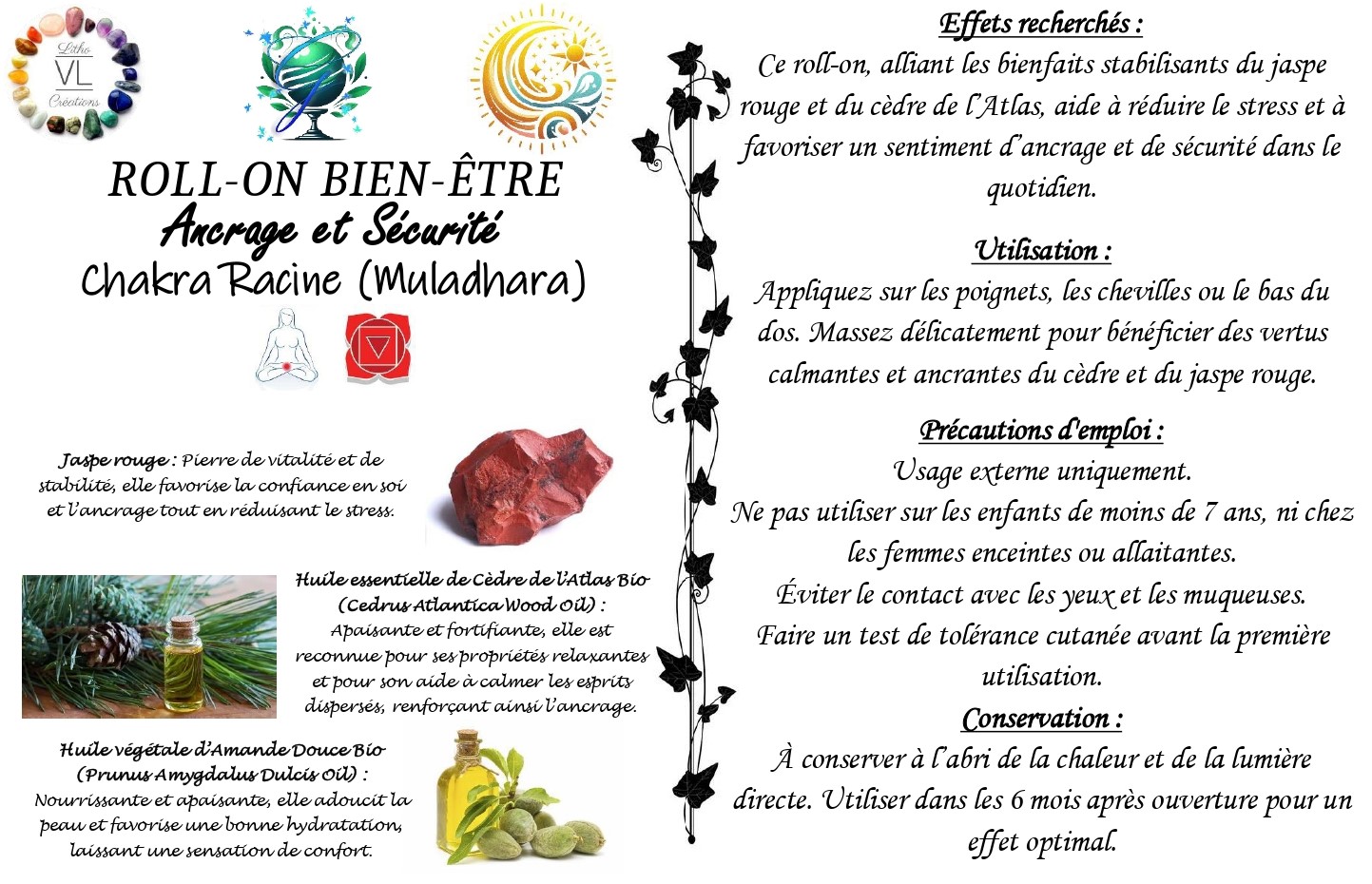 Litho
VL
Créations

ROLL-ON BIEN-ÊTRE
Ancrage et Sécurité
Chakra Racine (Muladhara)

Jaspe rouge : Pierre de vitalité et de stabilité, elle favorise la confiance en soi et l'ancrage tout en réduisant le stress.

Huile essentielle de Cèdre de l'Atlas Bio (Cedrus Atlantica Wood Oil) : Apaisante et fortifiante, elle est reconnue pour ses propriétés relaxantes et pour son aide à calmer les esprits dispersés, renforçant ainsi l'ancrage.

Huile végétale d'Amande Douce Bio (Prunus Amygdalus Dulcis Oil) : Nourrissante et apaisante, elle adoucit la peau et favorise une bonne hydratation, laissant une sensation de confort.

Effets recherchés :
Ce roll-on, alliant les bienfaits stabilisants du jaspe rouge et du cèdre de l'Atlas, aide à réduire le stress et à favoriser un sentiment d'ancrage et de sécurité dans le quotidien.

Utilisation :
Appliquez sur les poignets, les chevilles ou le bas du dos. Massez délicatement pour bénéficier des vertus calmantes et ancrantes du cèdre et du jaspe rouge.

Précautions d'emploi :
Usage externe uniquement.
Ne pas utiliser sur les enfants de moins de 7 ans, ni chez les femmes enceintes ou allaitantes.
Éviter le contact avec les yeux et les muqueuses.
Faire un test de tolérance cutanée avant la première utilisation.

Conservation :
À conserver à l'abri de la chaleur et de la lumière directe. Utiliser dans les 6 mois après ouverture pour un effet optimal.